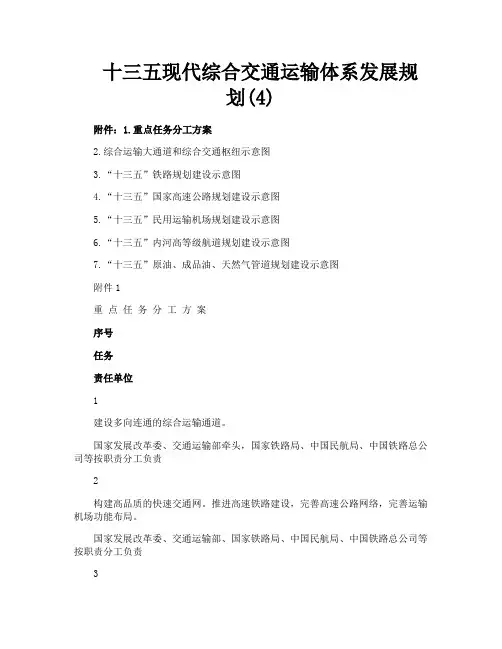 十三五现代综合交通运输体系发展规划(4)

附件：1.重点任务分工方案

2.综合运输大通道和综合交通枢纽示意图

3.“十三五”铁路规划建设示意图

4.“十三五”国家高速公路规划建设示意图

5.“十三五”民用运输机场规划建设示意图

6.“十三五”内河高等级航道规划建设示意图

7.“十三五”原油、成品油、天然气管道规划建设示意图

附件 1

重 点 任 务 分 工 方 案

序号

任务

责任单位

1

建设多向连通的综合运输通道。

国家发展改革委、交通运输部牵头，国家铁路局、中国民航局、中国铁路总公司等按职责分工负责

2

构建高品质的快速交通网。推进高速铁路建设，完善高速公路网络，完善运输机场功能布局。

国家发展改革委、交通运输部、国家铁路局、中国民航局、中国铁路总公司等按职责分工负责

3